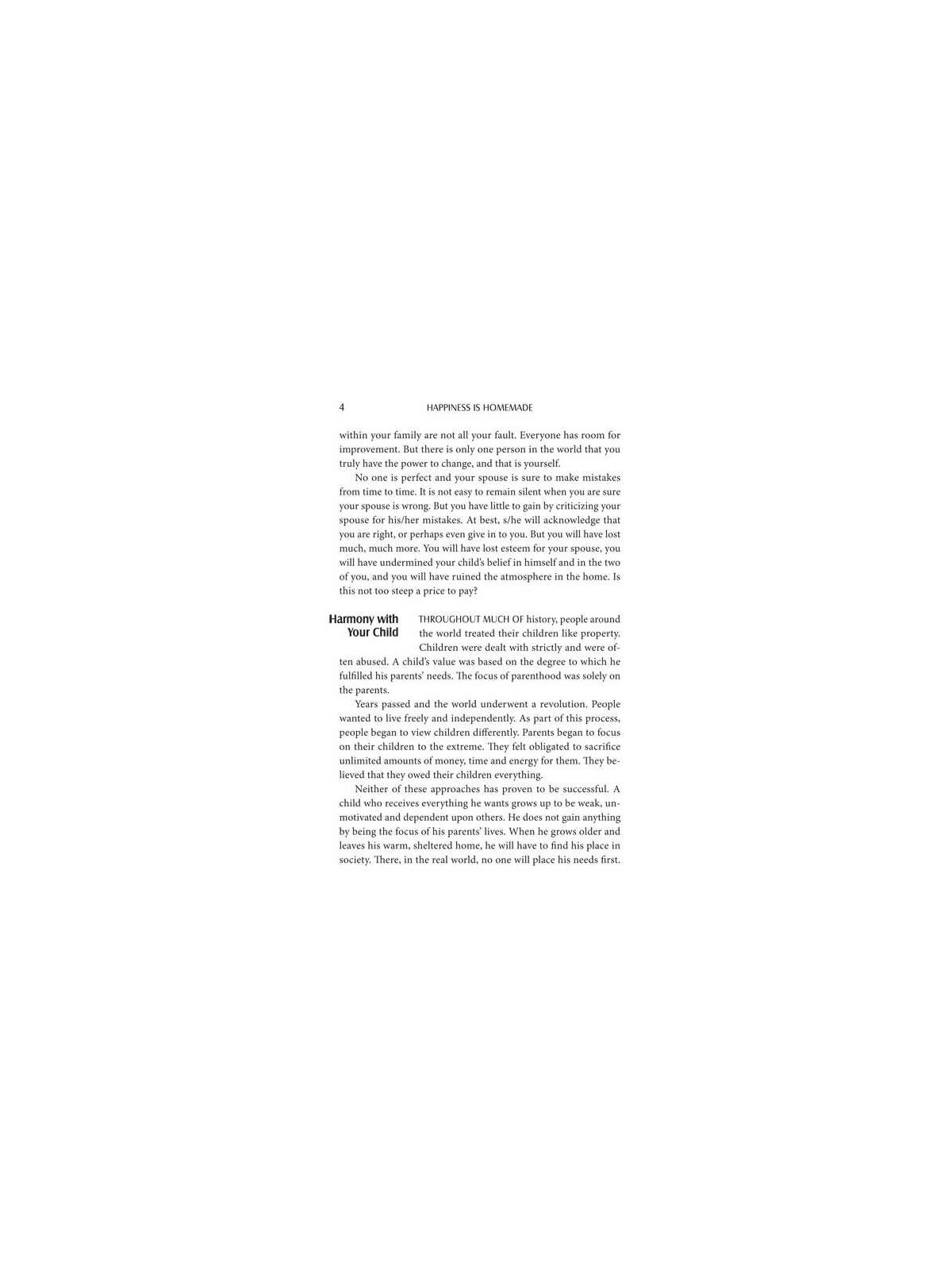 4 HAPPINESS IS HOMEMADE

within your family are not all your fault. Everyone has room for improvement. But there is only one person in the world that you truly have the power to change, and that is yourself.

No one is perfect and your spouse is sure to make mistakes from time to time. It is not easy to remain silent when you are sure your spouse is wrong. But you have little to gain by criticizing your spouse for his/her mistakes. At best, s/he will acknowledge that you are right, or perhaps even give in to you. But you will have lost much, much more. You will have lost esteem for your spouse, you will have undermined your child's belief in himself and in the two of you, and you will have ruined the atmosphere in the home. Is this not too steep a price to pay?

Harmony with Your Child

THROUGHOUT MUCH OF history, people around the world treated their children like property. Children were dealt with strictly and were often abused. A child's value was based on the degree to which he fulfilled his parents' needs. The focus of parenthood was solely on the parents.

Years passed and the world underwent a revolution. People wanted to live freely and independently. As part of this process, people began to view children differently. Parents began to focus on their children to the extreme. They felt obligated to sacrifice unlimited amounts of money, time and energy for them. They believed that they owed their children everything.

Neither of these approaches has proven to be successful. A child who receives everything he wants grows up to be weak, unmotivated and dependent upon others. He does not gain anything by being the focus of his parents' lives. When he grows older and leaves his warm, sheltered home, he will have to find his place in society. There, in the real world, no one will place his needs first.